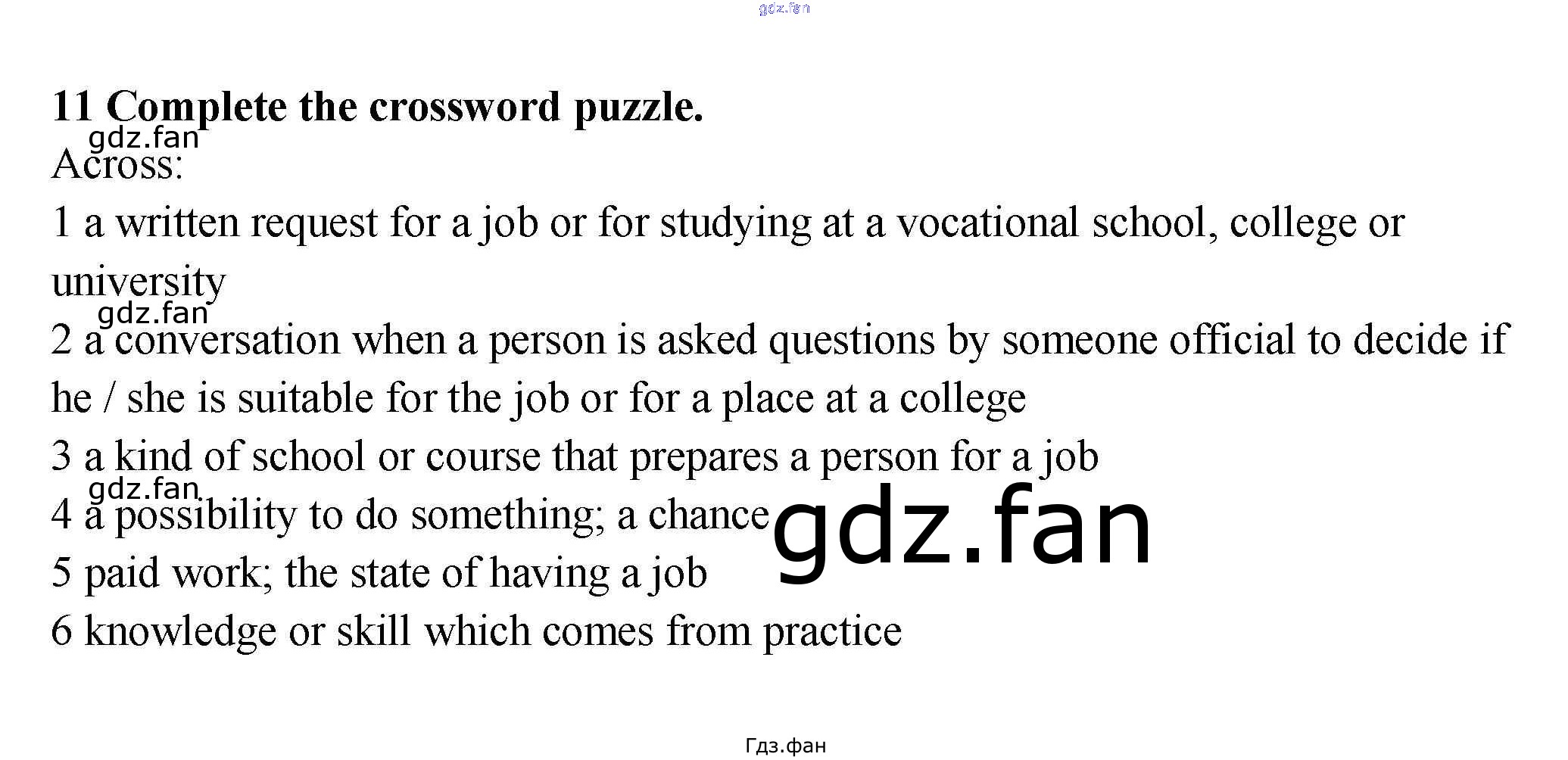 gdz.fan

11 Complete the crossword puzzle.

gdz.fan

Across:

1 a written request for a job or for studying at a vocational school, college or university

gdz.fan

2 a conversation when a person is asked questions by someone official to decide if he / she is suitable for the job or for a place at a college

3 a kind of school or course that prepares a person for a job

gdz.fan

4 a possibility to do something; a chance

gdz.fan

5 paid work; the state of having a job

6 knowledge or skill which comes from practice

Гдз.фан